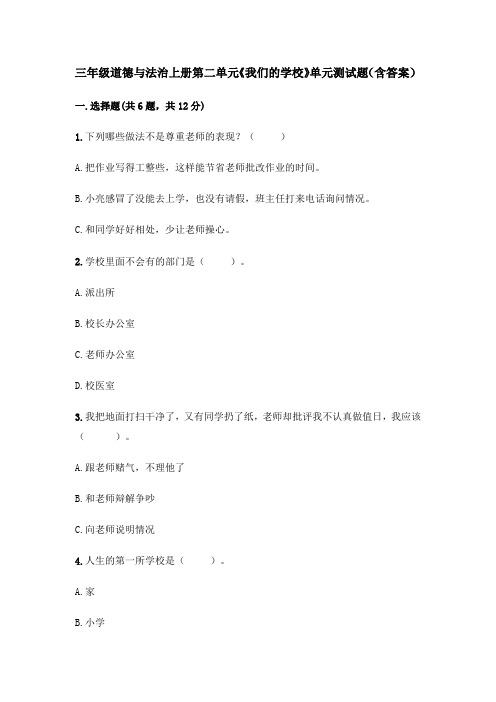 三年级道德与法治上册第二单元《我们的学校》单元测试题(含答案)

一.选择题(共6题，共12分)

1.下列哪些做法不是尊重老师的表现？（　　）

A.把作业写得工整些，这样能节省老师批改作业的时间。

B.小亮感冒了没能去上学，也没有请假，班主任打来电话询问情况。

C.和同学好好相处，少让老师操心。

2.学校里面不会有的部门是（　　）。

A.派出所

B.校长办公室

C.老师办公室

D.校医室

3.我把地面打扫干净了，又有同学扔了纸，老师却批评我不认真做值日，我应该（　　）。

A.跟老师赌气，不理他了

B.和老师辩解争吵

C.向老师说明情况

4.人生的第一所学校是（　　）。

A.家

B.小学